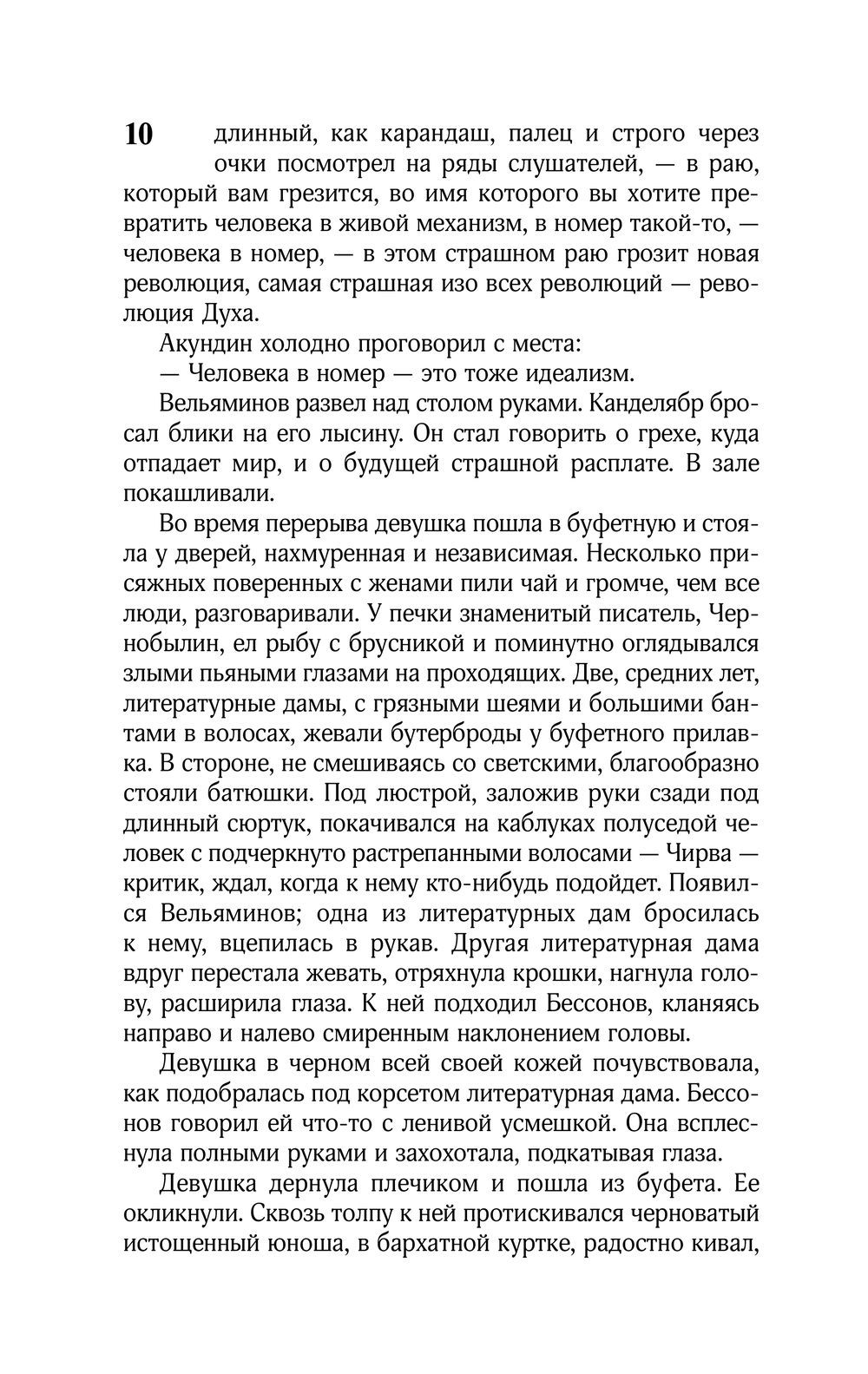 10

длинный, как карандаш, палец и строго через очки посмотрел на ряды слушателей, — в раю, который вам грезится, во имя которого вы хотите превратить человека в живой механизм, в номер такой-то, — человека в номер, — в этом страшном раю грозит новая революция, самая страшная изо всех революций — революция Духа.

Акундин холодно проговорил с места:

— Человека в номер — это тоже идеализм.

Вельяминов развел над столом руками. Канделябр бросал блики на его лысину. Он стал говорить о грехе, куда отпадает мир, и о будущей страшной расплате. В зале покашливали.

Во время перерыва девушка пошла в буфетную и стояла у дверей, нахмуренная и независимая. Несколько присяжных поверенных с женами пили чай и громче, чем все люди, разговаривали. У печки знаменитый писатель, Чернобылин, ел рыбу с брусникой и поминутно оглядывался злыми пьяными глазами на проходящих. Две, средних лет, литературные дамы, с грязными шеями и большими бантами в волосах, жевали бутерброды у буфетного прилавка. В стороне, не смешиваясь со светскими, благообразно стояли батюшки. Под люстрой, заложив руки сзади под длинный сюртук, покачивался на каблуках полуседой человек с подчеркнуто растрепанными волосами — Чирва — критик, ждал, когда к нему кто-нибудь подойдет. Появился Вельяминов; одна из литературных дам бросилась к нему, вцепилась в рукав. Другая литературная дама вдруг перестала жевать, отряхнула крошки, нагнула голову, расширила глаза. К ней подходил Бессонов, кланяясь направо и налево смиренным наклонением головы.

Девушка в черном всей своей кожей почувствовала, как подобралась под корсетом литературная дама. Бессонов говорил ей что-то с ленивой усмешкой. Она всплеснула полными руками и захохотала, подкатывая глаза.

Девушка дернула плечиком и пошла из буфета. Ее окликнули. Сквозь толпу к ней протискивался черноватый истощенный юноша, в бархатной куртке, радостно кивал,